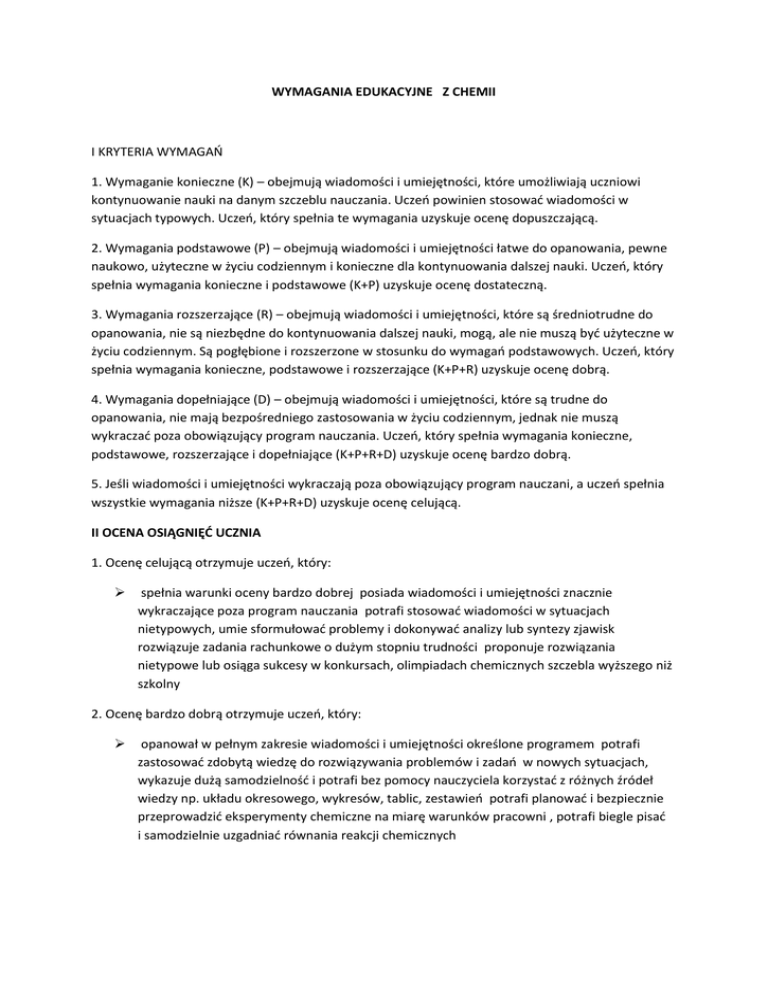 WYMAGANIA EDUKACYJNE  Z CHEMII

I KRYTERIA WYMAGAŃ

1. Wymaganie konieczne (K) – obejmują wiadomości i umiejętności, które umożliwiają uczniowi kontynuowanie nauki na danym szczeblu nauczania. Uczeń powinien stosować wiadomości w sytuacjach typowych. Uczeń, który spełnia te wymagania uzyskuje ocenę dopuszczającą.

2. Wymagania podstawowe (P) – obejmują wiadomości i umiejętności łatwe do opanowania, pewne naukowo, użyteczne w życiu codziennym i konieczne dla kontynuowania dalszej nauki. Uczeń, który spełnia wymagania konieczne i podstawowe (K+P) uzyskuje ocenę dostateczną.

3. Wymagania rozszerzające (R) – obejmują wiadomości i umiejętności, które są średniotrudne do opanowania, nie są niezbędne do kontynuowania dalszej nauki, mogą, ale nie muszą być użyteczne w życiu codziennym. Są pogłębione i rozszerzone w stosunku do wymagań podstawowych. Uczeń, który spełnia wymagania konieczne, podstawowe i rozszerzające (K+P+R) uzyskuje ocenę dobrą.

4. Wymagania dopełniające (D) – obejmują wiadomości i umiejętności, które są trudne do opanowania, nie mają bezpośredniego zastosowania w życiu codziennym, jednak nie muszą wykraczać poza obowiązujący program nauczania. Uczeń, który spełnia wymagania konieczne, podstawowe, rozszerzające i dopełniające (K+P+R+D) uzyskuje ocenę bardzo dobrą.

5. Jeśli wiadomości i umiejętności wykraczają poza obowiązujący program nauczani, a uczeń spełnia wszystkie wymagania niższe (K+P+R+D) uzyskuje ocenę celującą.

II OCENA OSIĄGNIĘĆ UCZNIA

1. Ocenę celującą otrzymuje uczeń, który:

➢ spełnia warunki oceny bardzo dobrej  posiada wiadomości i umiejętności znacznie wykraczające poza program nauczania  potrafi stosować wiadomości w sytuacjach nietypowych, umie sformułować problemy i dokonywać analizy lub syntezy zjawisk rozwiązuje zadania rachunkowe o dużym stopniu trudności  proponuje rozwiązania nietypowe lub osiąga sukcesy w konkursach, olimpiadach chemicznych szczebla wyższego niż szkolny

2. Ocenę bardzo dobrą otrzymuje uczeń, który:

➢ opanował w pełnym zakresie wiadomości i umiejętności określone programem  potrafi zastosować zdobytą wiedzę do rozwiązywania problemów i zadań  w nowych sytuacjach, wykazuje dużą samodzielność i potrafi bez pomocy nauczyciela korzystać z różnych źródeł wiedzy np. układu okresowego, wykresów, tablic, zestawień  potrafi planować i bezpiecznie przeprowadzić eksperymenty chemiczne na miarę warunków pracowni , potrafi biegle pisać i samodzielnie uzgadniać równania reakcji chemicznych